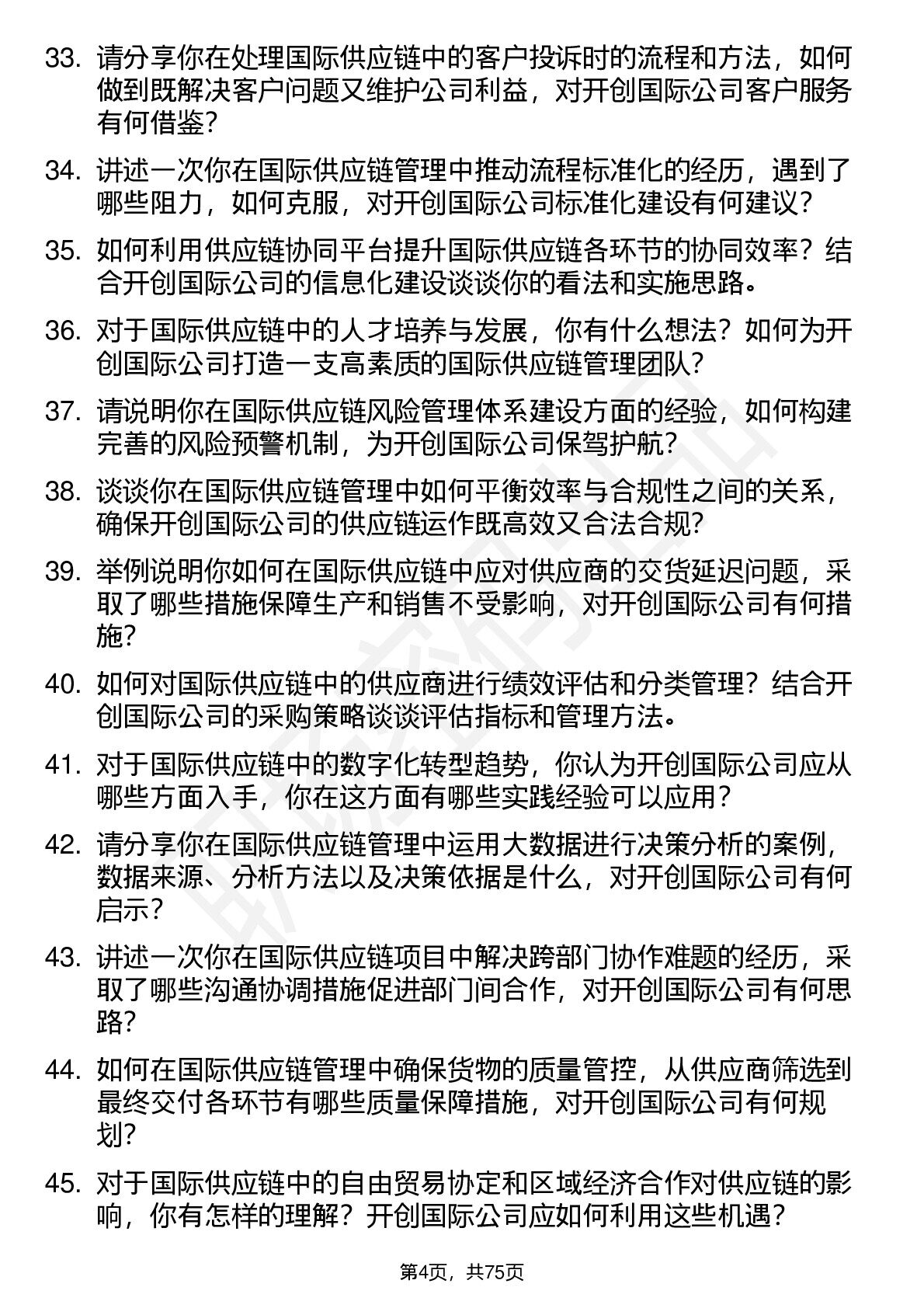 33. 请分享你在处理国际供应链中的客户投诉时的流程和方法，如何做到既解决客户问题又维护公司利益，对开创国际公司客户服务有何借鉴？

34. 讲述一次你在国际供应链管理中推动流程标准化的经历，遇到了哪些阻力，如何克服，对开创国际公司标准化建设有何建议？

35. 如何利用供应链协同平台提升国际供应链各环节的协同效率？结合开创国际公司的信息化建设谈谈你的看法和实施思路。

36. 对于国际供应链中的人才培养与发展，你有什么想法？如何为开创国际公司打造一支高素质的国际供应链管理团队？

37. 请说明你在国际供应链风险管理体系建设方面的经验，如何构建完善的风险预警机制，为开创国际公司保驾护航？

38. 谈谈你在国际供应链管理中如何平衡效率与合规性之间的关系，确保开创国际公司的供应链运作既高效又合法合规？

39. 举例说明你如何在国际供应链中应对供应商的交货延迟问题，采取了哪些措施保障生产和销售不受影响，对开创国际公司有何措施？

40. 如何对国际供应链中的供应商进行绩效评估和分类管理？结合开创国际公司的采购策略谈谈评估指标和管理方法。

41. 对于国际供应链中的数字化转型趋势，你认为开创国际公司应从哪些方面入手，你在这方面有哪些实践经验可以应用？

42. 请分享你在国际供应链管理中运用大数据进行决策分析的案例，数据来源、分析方法以及决策依据是什么，对开创国际公司有何启示？

43. 讲述一次你在国际供应链项目中解决跨部门协作难题的经历，采取了哪些沟通协调措施促进部门间合作，对开创国际公司有何思路？

44. 如何在国际供应链管理中确保货物的质量管控，从供应商筛选到最终交付各环节有哪些质量保障措施，对开创国际公司有何规划？

45. 对于国际供应链中的自由贸易协定和区域经济合作对供应链的影响，你有怎样的理解？开创国际公司应如何利用这些机遇？

第4页，共75页